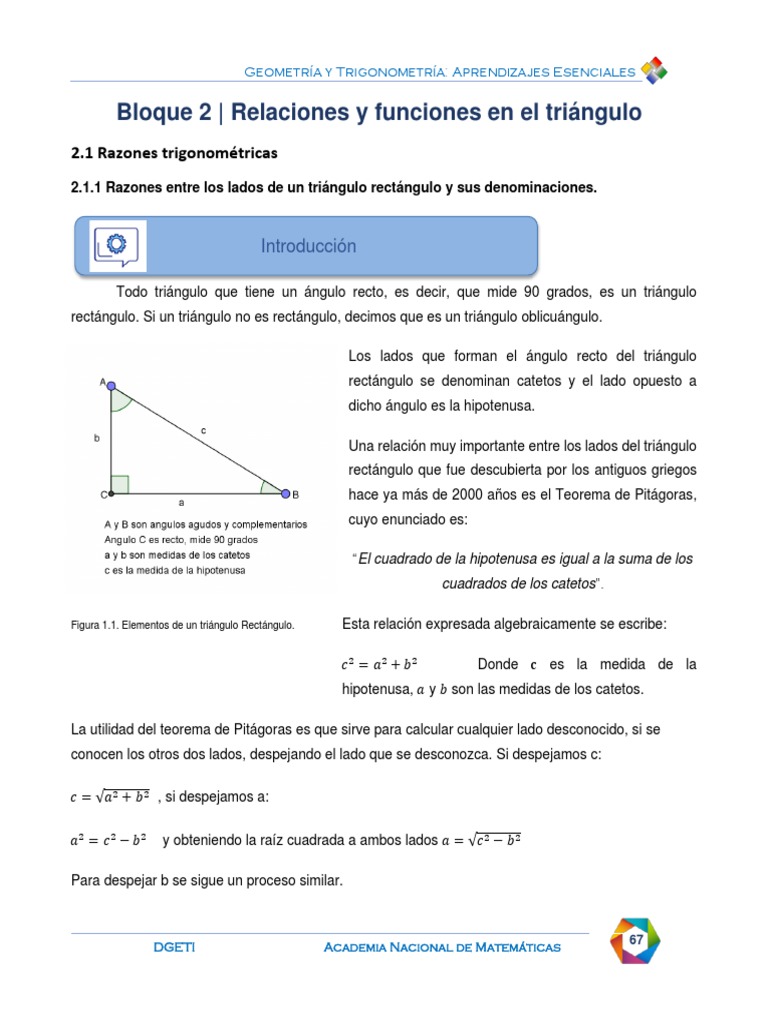 Geometría y Trigonometría: Aprendizajes Esenciales

Bloque 2 | Relaciones y funciones en el triángulo

2.1 Razones trigonométricas

2.1.1 Razones entre los lados de un triángulo rectángulo y sus denominaciones.

Introducción

Todo triángulo que tiene un ángulo recto, es decir, que mide 90 grados, es un triángulo rectángulo. Si un triángulo no es rectángulo, decimos que es un triángulo oblicuángulo.

A
b
c
C
a
B

A y B son angulos agudos y complementarios
Angulo C es recto, mide 90 grados
a y b son medidas de los catetos
c es la medida de la hipotenusa

Figura 1.1. Elementos de un triángulo Rectángulo.

Los lados que forman el ángulo recto del triángulo rectángulo se denominan catetos y el lado opuesto a dicho ángulo es la hipotenusa.

Una relación muy importante entre los lados del triángulo rectángulo que fue descubierta por los antiguos griegos hace ya más de 2000 años es el Teorema de Pitágoras, cuyo enunciado es:

"El cuadrado de la hipotenusa es igual a la suma de los cuadrados de los catetos".

Esta relación expresada algebraicamente se escribe:

$c^2 = a^2 + b^2$ Donde $c$ es la medida de la hipotenusa, $a$ y $b$ son las medidas de los catetos.

La utilidad del teorema de Pitágoras es que sirve para calcular cualquier lado desconocido, si se conocen los otros dos lados, despejando el lado que se desconozca. Si despejamos c:

$c = \sqrt{a^2 + b^2}$ , si despejamos a:

$a^2 = c^2 - b^2$ y obteniendo la raíz cuadrada a ambos lados $a = \sqrt{c^2 - b^2}$

Para despejar b se sigue un proceso similar.

DGETI Academia Nacional de Matemáticas 67